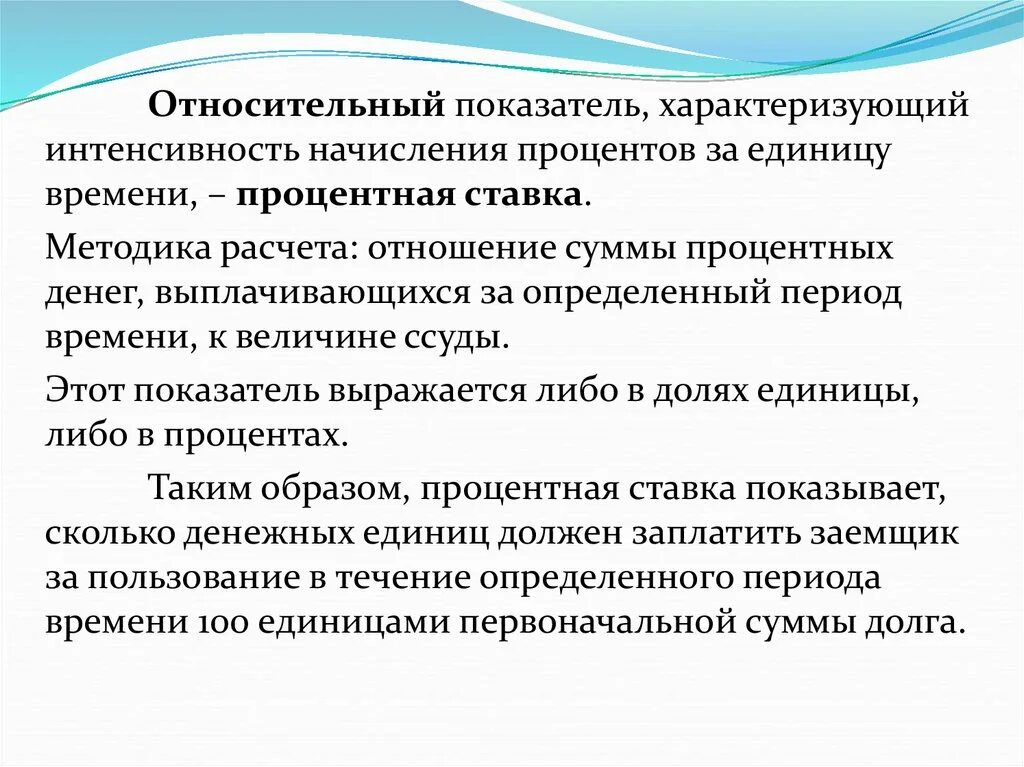 Относительный показатель, характеризующий интенсивность начисления процентов за единицу времени, – процентная ставка.

Методика расчета: отношение суммы процентных денег, выплачивающихся за определенный период времени, к величине ссуды.

Этот показатель выражается либо в долях единицы, либо в процентах.

Таким образом, процентная ставка показывает, сколько денежных единиц должен заплатить заемщик за пользование в течение определенного периода времени 100 единицами первоначальной суммы долга.